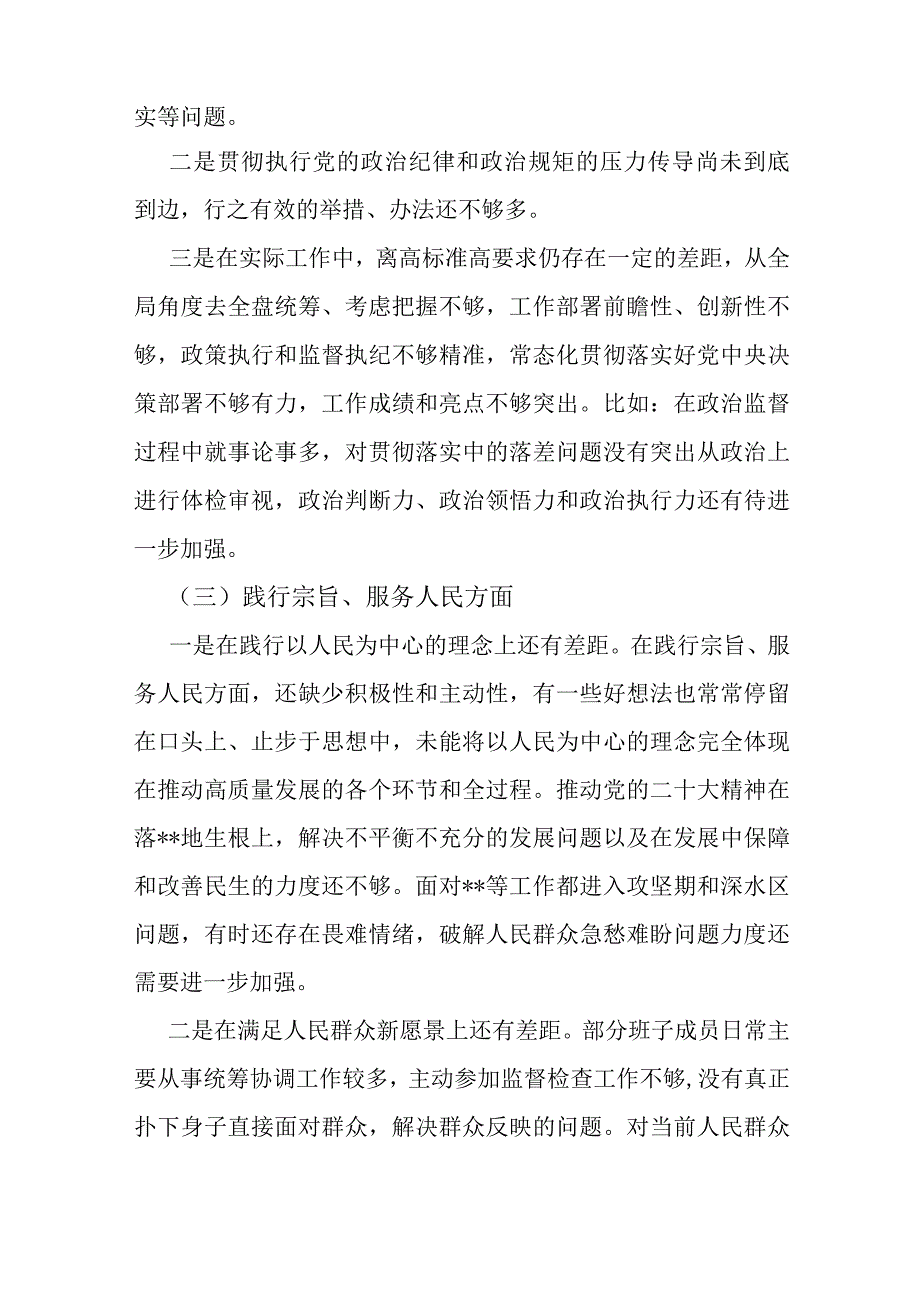 实等问题。

二是贯彻执行党的政治纪律和政治规矩的压力传导尚未到底到边，行之有效的举措、办法还不够多。

三是在实际工作中，离高标准高要求仍存在一定的差距，从全局角度去全盘统筹、考虑把握不够，工作部署前瞻性、创新性不够，政策执行和监督执纪不够精准，常态化贯彻落实好党中央决策部署不够有力，工作成绩和亮点不够突出。比如：在政治监督过程中就事论事多，对贯彻落实中的落差问题没有突出从政治上进行体检审视，政治判断力、政治领悟力和政治执行力还有待进一步加强。

（三）践行宗旨、服务人民方面

一是在践行以人民为中心的理念上还有差距。在践行宗旨、服务人民方面，还缺少积极性和主动性，有一些好想法也常常停留在口头上、止步于思想中，未能将以人民为中心的理念完全体现在推动高质量发展的各个环节和全过程。推动党的二十大精神在落**地生根上，解决不平衡不充分的发展问题以及在发展中保障和改善民生的力度还不够。面对**等工作都进入攻坚期和深水区问题，有时还存在畏难情绪，破解人民群众急愁难盼问题力度还需要进一步加强。

二是在满足人民群众新愿景上还有差距。部分班子成员日常主要从事统筹协调工作较多，主动参加监督检查工作不够,没有真正扑下身子直接面对群众，解决群众反映的问题。对当前人民群众